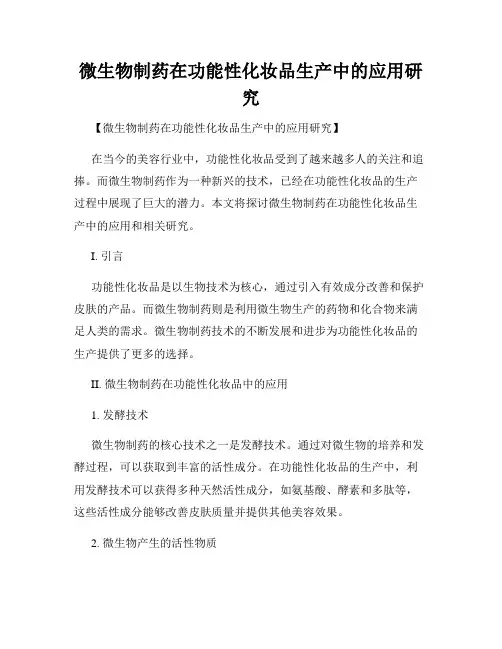 微生物制药在功能性化妆品生产中的应用研究

【微生物制药在功能性化妆品生产中的应用研究】

在当今的美容行业中，功能性化妆品受到了越来越多人的关注和追捧。而微生物制药作为一种新兴的技术，已经在功能性化妆品的生产过程中展现了巨大的潜力。本文将探讨微生物制药在功能性化妆品生产中的应用和相关研究。

I. 引言

功能性化妆品是以生物技术为核心，通过引入有效成分改善和保护皮肤的产品。而微生物制药则是利用微生物生产的药物和化合物来满足人类的需求。微生物制药技术的不断发展和进步为功能性化妆品的生产提供了更多的选择。

II. 微生物制药在功能性化妆品中的应用

1. 发酵技术

微生物制药的核心技术之一是发酵技术。通过对微生物的培养和发酵过程，可以获取到丰富的活性成分。在功能性化妆品的生产中，利用发酵技术可以获得多种天然活性成分，如氨基酸、酵素和多肽等，这些活性成分能够改善皮肤质量并提供其他美容效果。

2. 微生物产生的活性物质